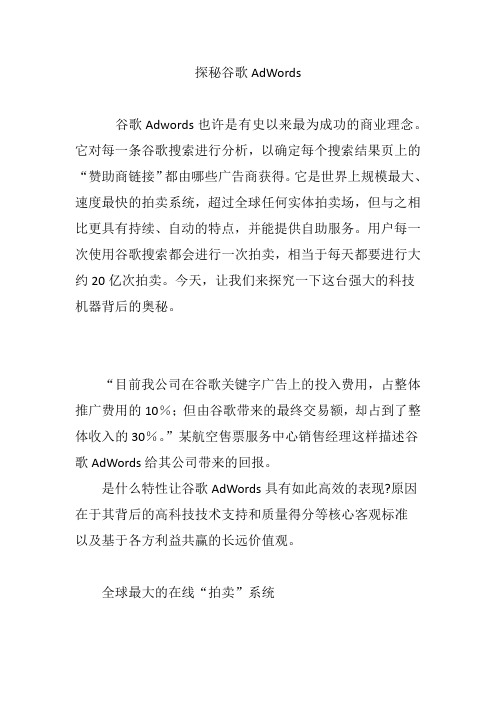 探秘谷歌 AdWords

谷歌 Adwords 也许是有史以来最为成功的商业理念。它对每一条谷歌搜索进行分析，以确定每个搜索结果页上的“赞助商链接”都由哪些广告商获得。它是世界上规模最大、速度最快的拍卖系统，超过全球任何实体拍卖场，但与之相比更具有持续、自动的特点，并能提供自助服务。用户每一次使用谷歌搜索都会进行一次拍卖，相当于每天都要进行大约 20 亿次拍卖。今天，让我们来探究一下这台强大的科技机器背后的奥秘。

“目前我公司在谷歌关键字广告上的投入费用，占整体推广费用的 10%；但由谷歌带来的最终交易额，却占到了整体收入的 30%。”某航空售票服务中心销售经理这样描述谷歌 AdWords 给其公司带来的回报。

是什么特性让谷歌 AdWords 具有如此高效的表现?原因在于其背后的高科技技术支持和质量得分等核心客观标准以及基于各方利益共赢的长远价值观。

全球最大的在线“拍卖”系统